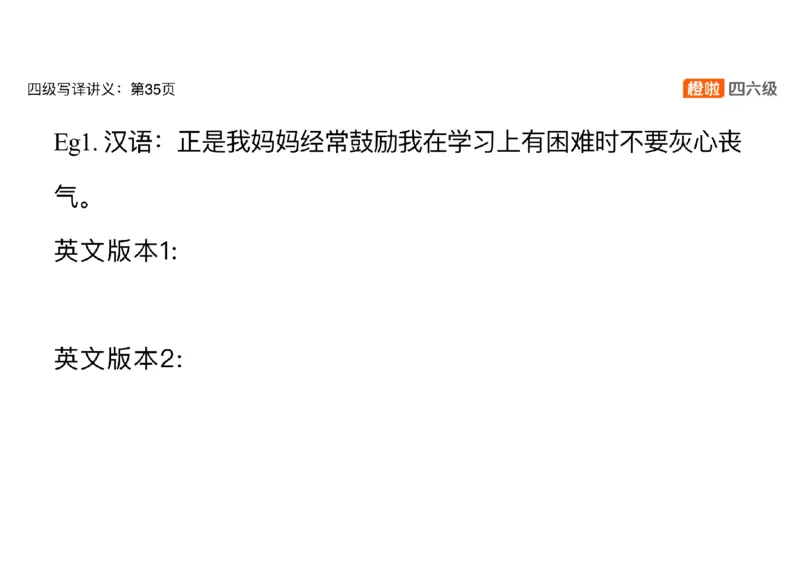 四级写译讲义：第35页

橙啦 四六级

Eg1. 汉语：正是我妈妈经常鼓励我在学习上有困难时不要灰心丧气。

英文版本1:

英文版本2: